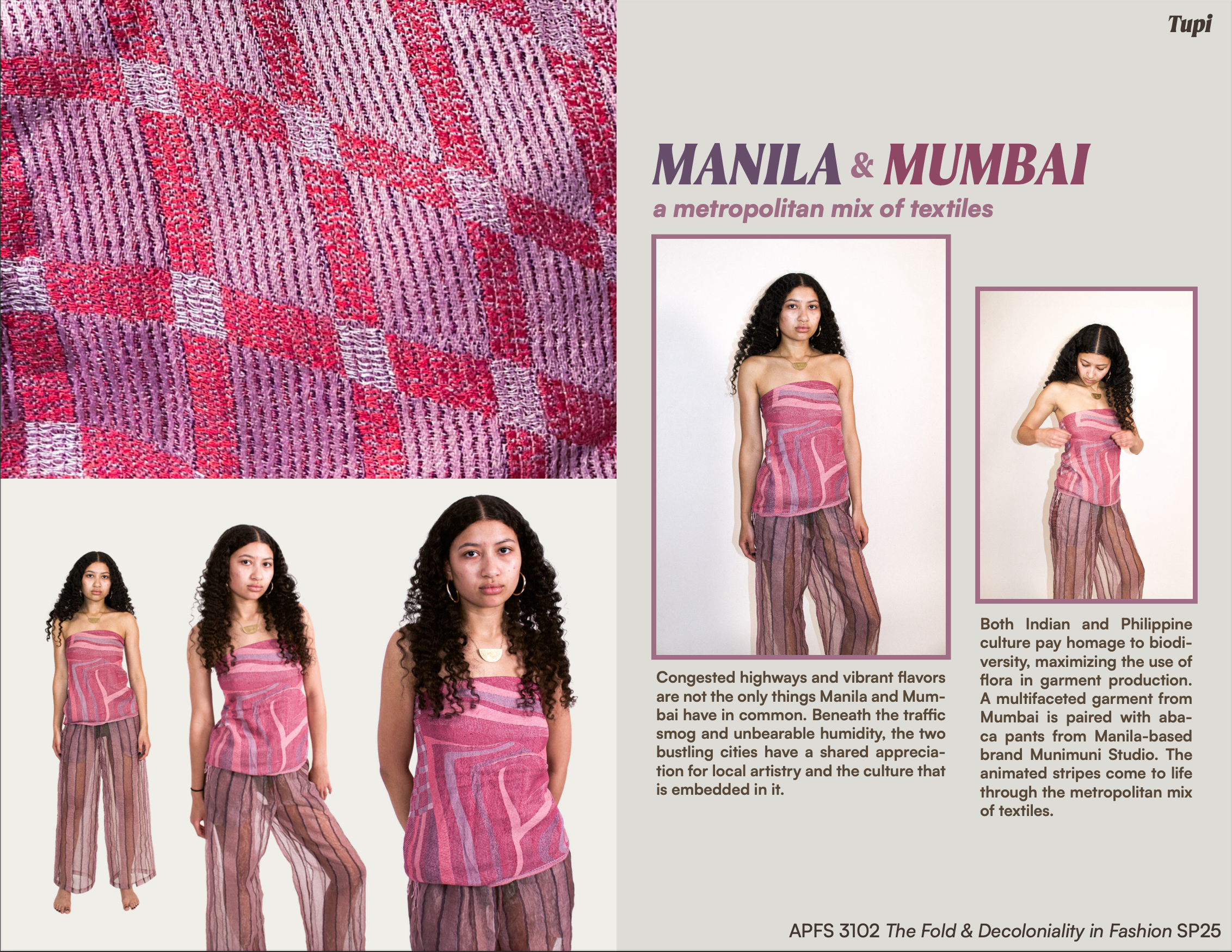 Tupi

MANILA & MUMBAI

a metropolitan mix of textiles

Congested highways and vibrant flavors are not the only things Manila and Mumbai have in common. Beneath the traffic smog and unbearable humidity, the two bustling cities have a shared appreciation for local artistry and the culture that is embedded in it.

Both Indian and Philippine culture pay homage to biodiversity, maximizing the use of flora in garment production. A multifaceted garment from Mumbai is paired with abaca pants from Manila-based brand Munimuni Studio. The animated stripes come to life through the metropolitan mix of textiles.

APFS 3102 The Fold & Decoloniality in Fashion SP25